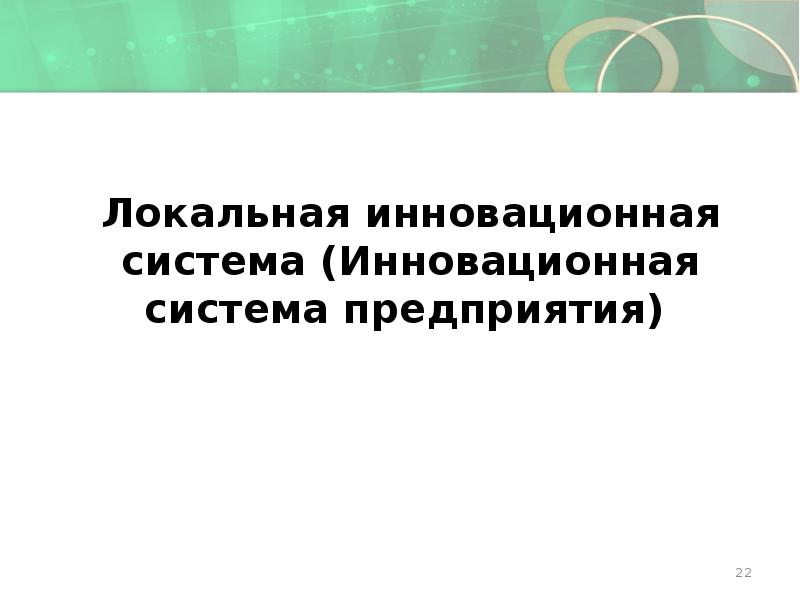 Локальная инновационная система (Инновационная система предприятия)

22